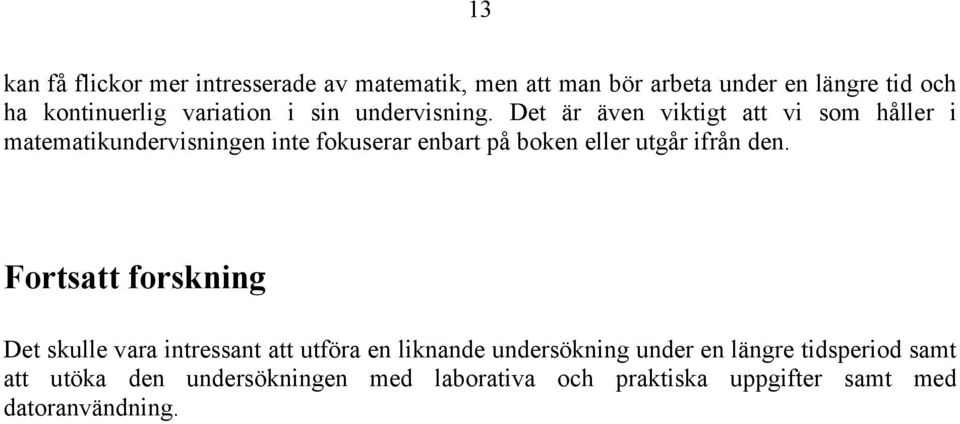 13

kan få flickor mer intresserade av matematik, men att man bör arbeta under en längre tid och ha kontinuerlig variation i sin undervisning. Det är även viktigt att vi som håller i matematikundervisningen inte fokuserar enbart på boken eller utgår ifrån den.

Fortsatt forskning

Det skulle vara intressant att utföra en liknande undersökning under en längre tidsperiod samt att utöka den undersökningen med laborativa och praktiska uppgifter samt med datoranvändning.